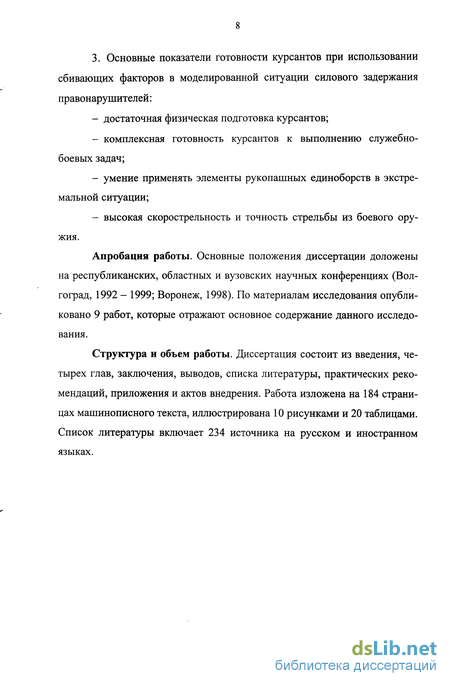 8

3. Основные показатели готовности курсантов при использовании сбивающих факторов в моделированной ситуации силового задержания правонарушителей:

– достаточная физическая подготовка курсантов;

– комплексная готовность курсантов к выполнению служебно-боевых задач;

– умение применять элементы рукопашных единоборств в экстремальной ситуации;

– высокая скорострельность и точность стрельбы из боевого оружия.

Апробация работы. Основные положения диссертации доложены на республиканских, областных и вузовских научных конференциях (Волгоград, 1992 – 1999; Воронеж, 1998). По материалам исследования опубликовано 9 работ, которые отражают основное содержание данного исследования.

Структура и объем работы. Диссертация состоит из введения, четырех глав, заключения, выводов, списка литературы, практических рекомендаций, приложения и актов внедрения. Работа изложена на 184 страницах машинописного текста, иллюстрирована 10 рисунками и 20 таблицами. Список литературы включает 234 источника на русском и иностранном языках.

dsLib.net
библиотека диссертаций